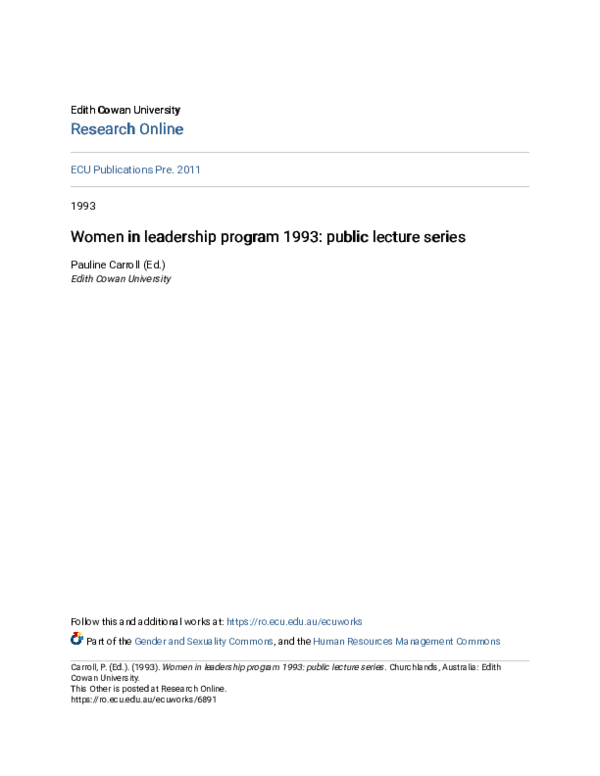 Edith Cowan University
Research Online

ECU Publications Pre. 2011

1993

Women in leadership program 1993: public lecture series

Pauline Carroll (Ed.)
Edith Cowan University

Follow this and additional works at: https://ro.ecu.edu.au/ecuworks

Part of the Gender and Sexuality Commons, and the Human Resources Management Commons

Carroll, P. (Ed.). (1993). Women in leadership program 1993: public lecture series. Churchlands, Australia: Edith Cowan University.
This Other is posted at Research Online.
https://ro.ecu.edu.au/ecuworks/6891